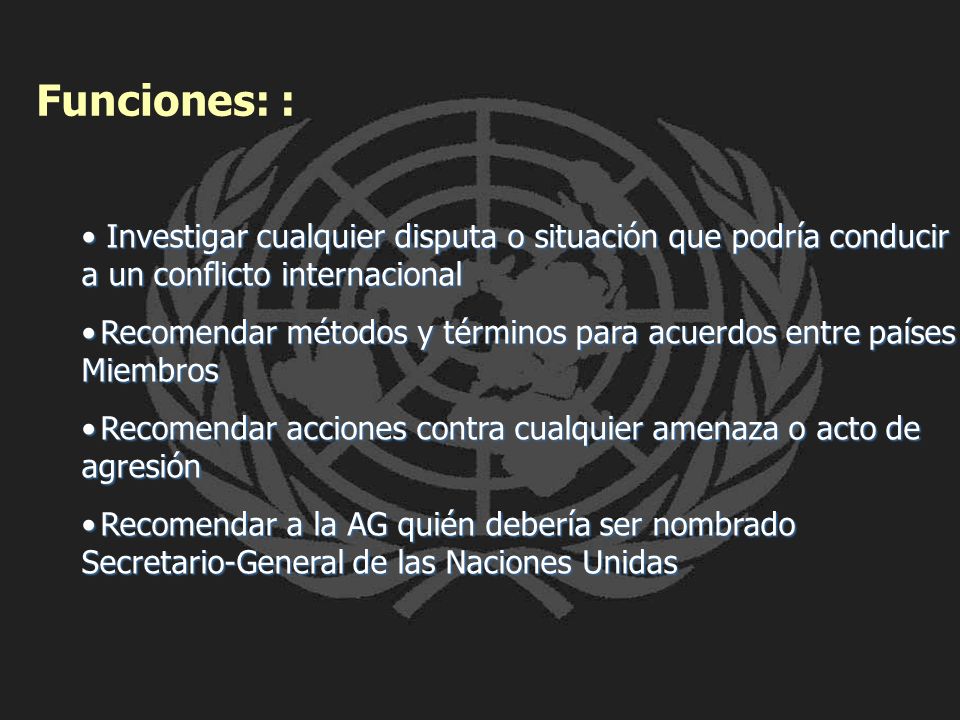 Funciones: :

• Investigar cualquier disputa o situación que podría conducir a un conflicto internacional

•Recomendar métodos y términos para acuerdos entre países Miembros

•Recomendar acciones contra cualquier amenaza o acto de agresión

•Recomendar a la AG quién debería ser nombrado Secretario-General de las Naciones Unidas